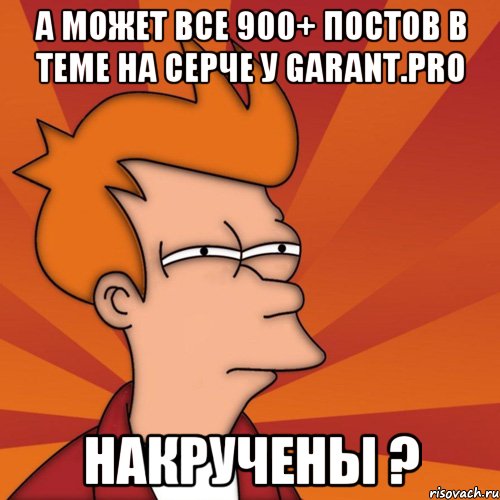 А МОЖЕТ ВСЕ 900+ ПОСТОВ В ТЕМЕ НА СЕРЧЕ У GARANT.PRO

НАКРУЧЕНЫ ?

risovach.ru